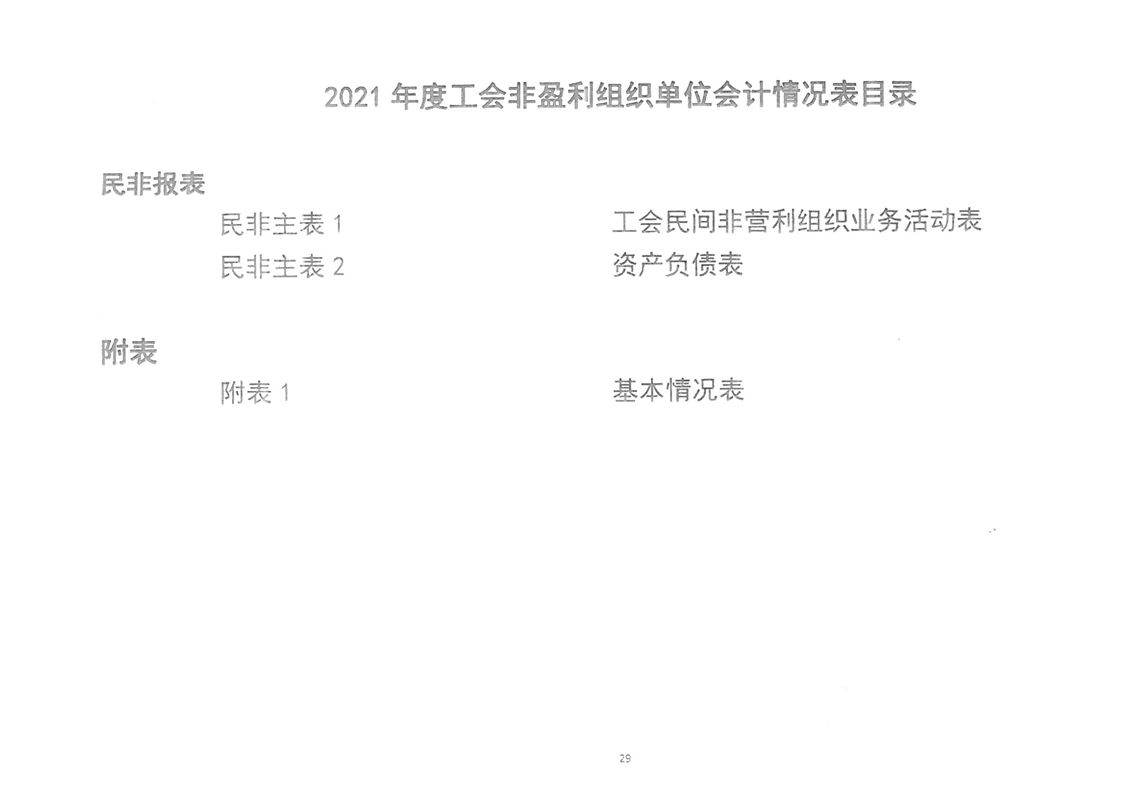 2021年度工会非盈利组织单位会计情况表目录

民非报表

民非主表1 工会民间非营利组织业务活动表

民非主表2 资产负债表

附表

附表1 基本情况表

29